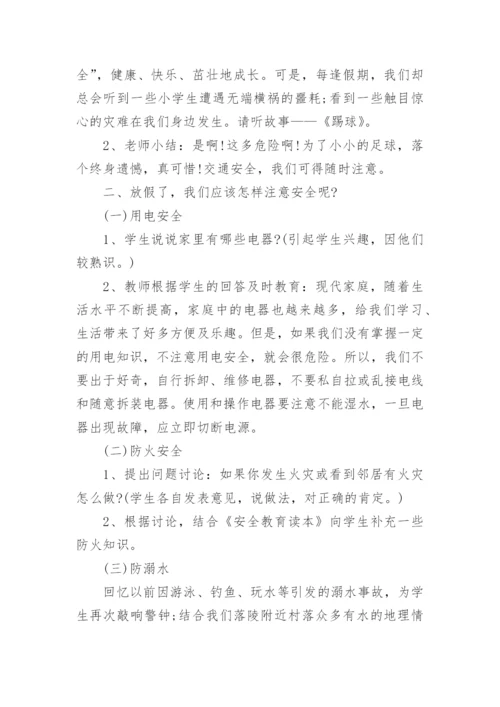 全”，健康、快乐、茁壮地成长。可是，每逢假期，我们却总会听到一些小学生遭遇无端横祸的噩耗;看到一些触目惊心的灾难在我们身边发生。请听故事——《踢球》。

2、老师小结：是啊!这多危险啊!为了小小的足球，落个终身遗憾，真可惜!交通安全，我们可得随时注意。

二、放假了，我们应该怎样注意安全呢?

(一)用电安全

1、学生说说家里有哪些电器?(引起学生兴趣，因他们较熟识。)

2、教师根据学生的回答及时教育：现代家庭，随着生活水平不断提高，家庭中的电器也越来越多，给我们学习、生活带来了好多方便及乐趣。但是，如果我们没有掌握一定的用电知识，不注意用电安全，就会很危险。所以，我们不要出于好奇，自行拆卸、维修电器，不要私自拉或乱接电线和随意拆装电器。使用和操作电器要注意不能湿水，一旦电器出现故障，应立即切断电源。

(二)防火安全

1、提出问题讨论：如果你发生火灾或看到邻居有火灾怎么做?(学生各自发表意见，说做法，对正确的肯定。)

2、根据讨论，结合《安全教育读本》向学生补充一些防火知识。

(三)防溺水

回忆以前因游泳、钓鱼、玩水等引发的溺水事故，为学生再次敲响警钟;结合我们落陵附近村落众多有水的地理情